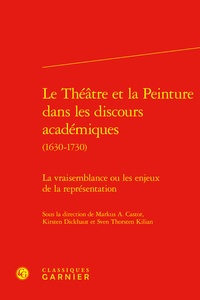 Le Théâtre et la Peinture dans les discours académiques
(1630-1730)

La vraisemblance ou les enjeux de la représentation

Sous la direction de Markus A. Castor, Kirsten Dickhaut et Sven Thorsten Kilian

CLASSIQUES
GARNIER